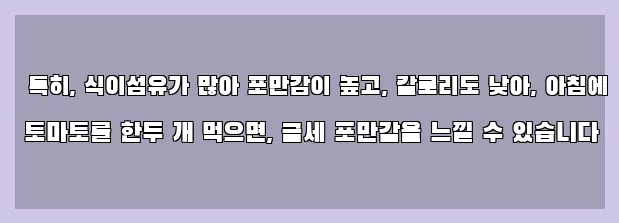 특히, 식이섬유가 많아 포만감이 높고, 칼로리도 낮아, 아침에 토마토를 한두 개 먹으면, 금세 포만감을 느낄 수 있습니다